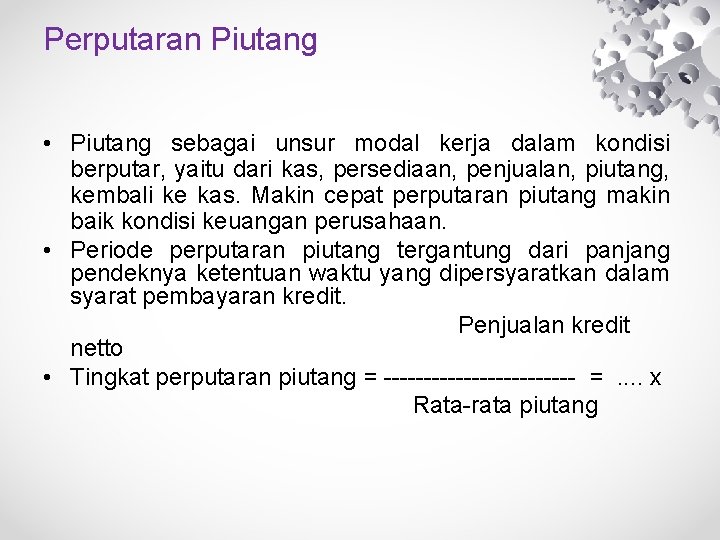 Perputaran Piutang

• Piutang sebagai unsur modal kerja dalam kondisi berputar, yaitu dari kas, persediaan, penjualan, piutang, kembali ke kas. Makin cepat perputaran piutang makin baik kondisi keuangan perusahaan.
• Periode perputaran piutang tergantung dari panjang pendeknya ketentuan waktu yang dipersyaratkan dalam syarat pembayaran kredit.

Penjualan kredit netto
• Tingkat perputaran piutang = ------------------------ = .... x
Rata-rata piutang